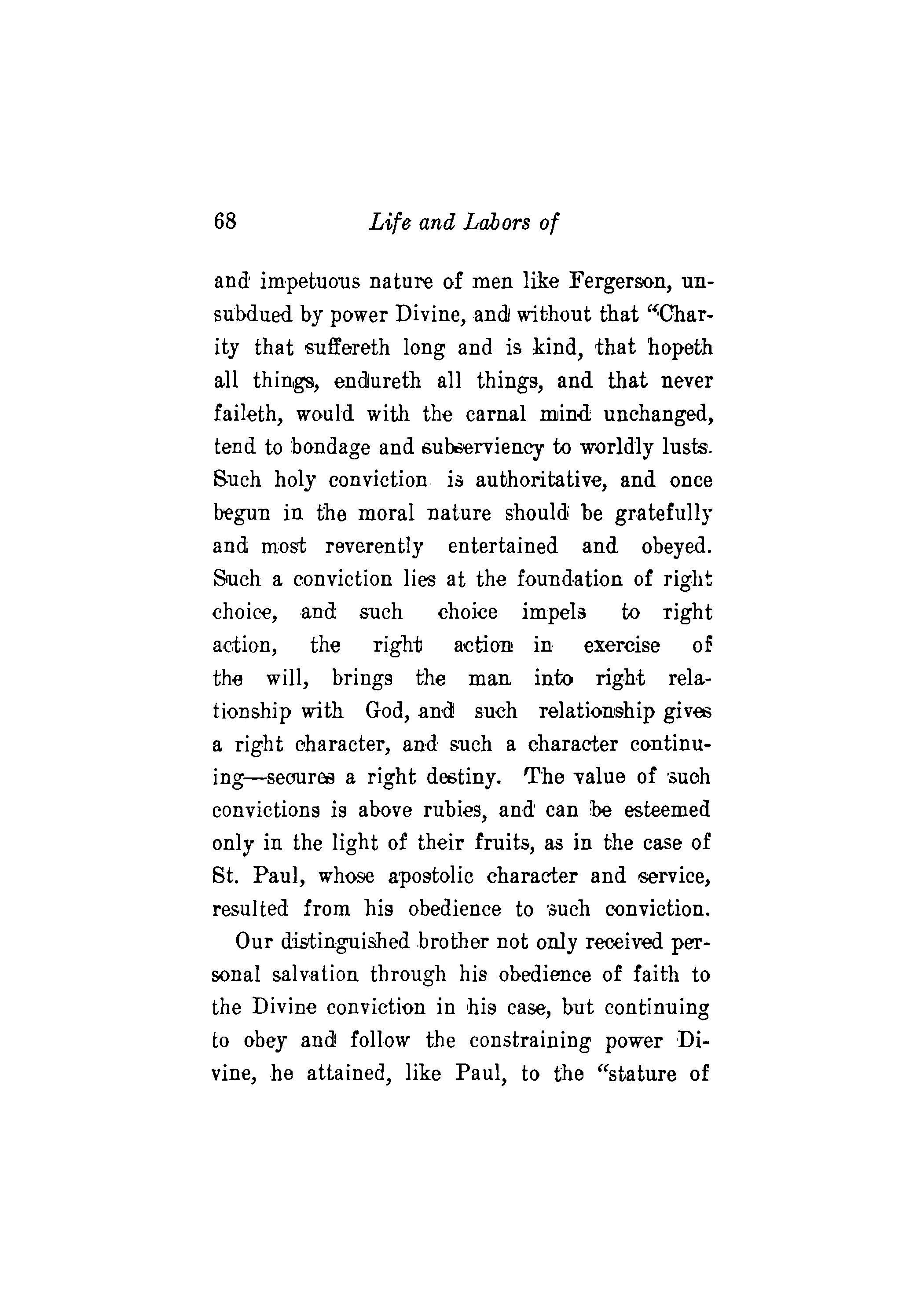 68 Life and Labors of

and impetuous nature of men like Fergerson, unsubdued by power Divine, and without that "Charity that suffereth long and is kind, that hopeth all things, endureth all things, and that never faileth, would with the carnal mind unchanged, tend to bondage and subserviency to worldly lusts. Such holy conviction is authoritative, and once begun in the moral nature should be gratefully and most reverently entertained and obeyed. Such a conviction lies at the foundation of right choice, and such choice impels to right action, the right action in exercise of the will, brings the man into right relationship with God, and such relationship gives a right character, and such a character continuing—secures a right destiny. The value of such convictions is above rubies, and can be esteemed only in the light of their fruits, as in the case of St. Paul, whose apostolic character and service, resulted from his obedience to such conviction.

Our distinguished brother not only received personal salvation through his obedience of faith to the Divine conviction in his case, but continuing to obey and follow the constraining power Divine, he attained, like Paul, to the "stature of